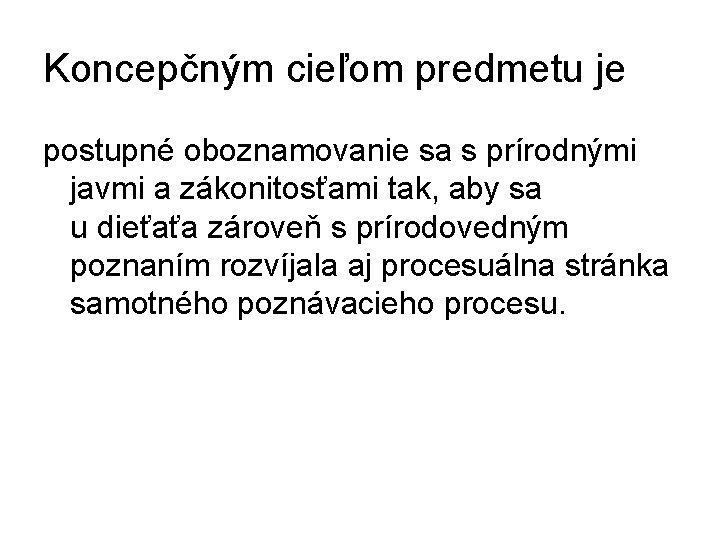 Koncepčným cieľom predmetu je

postupné oboznamovanie sa s prírodnými javmi a zákonitosťami tak, aby sa u dieťaťa zároveň s prírodovedným poznaním rozvíjala aj procesuálna stránka samotného poznávacieho procesu.